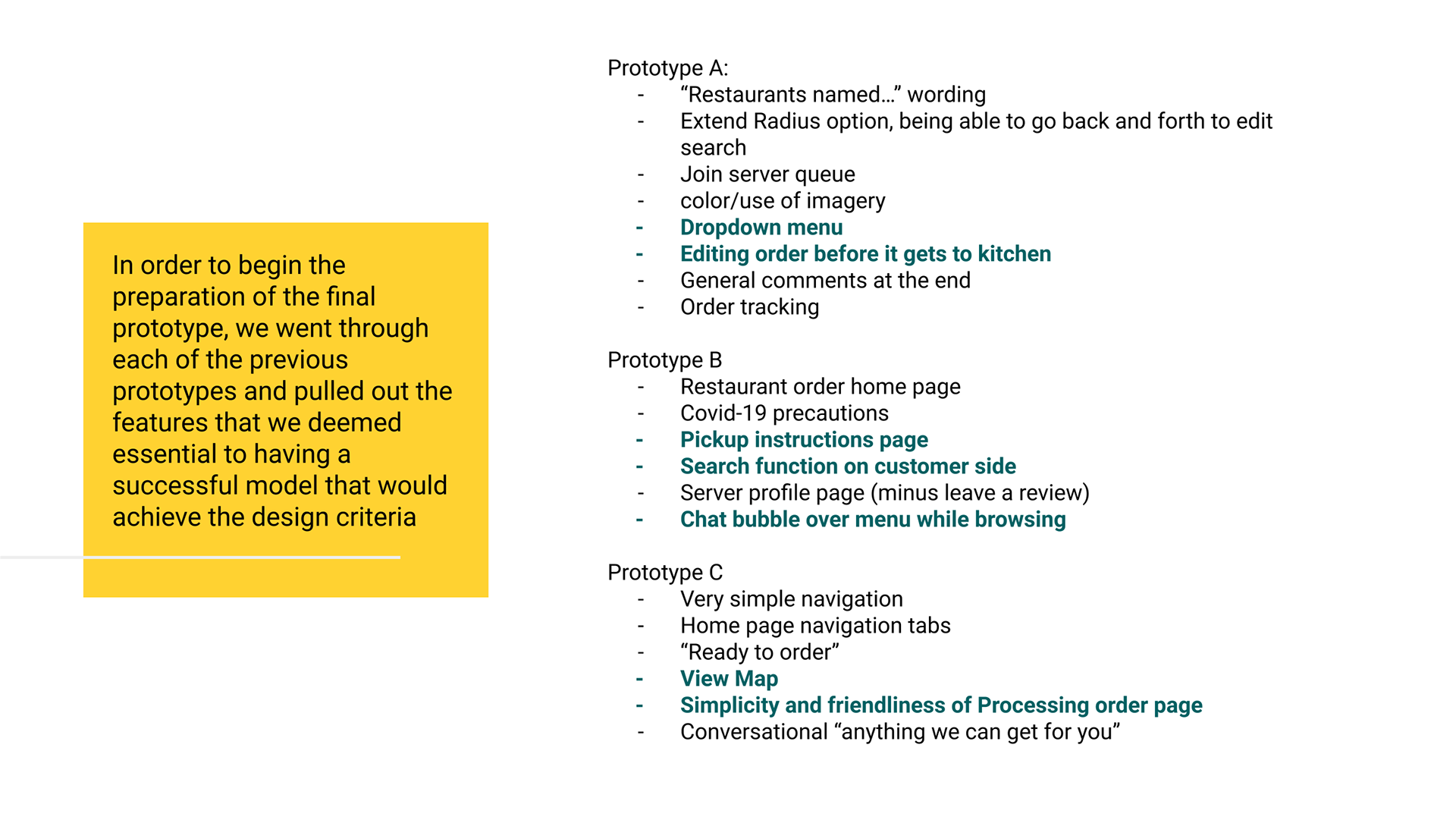 In order to begin the preparation of the final prototype, we went through each of the previous prototypes and pulled out the features that we deemed essential to having a successful model that would achieve the design criteria

Prototype A:
- “Restaurants named…” wording
- Extend Radius option, being able to go back and forth to edit search
- Join server queue
- color/use of imagery
- Dropdown menu
- Editing order before it gets to kitchen
- General comments at the end
- Order tracking

Prototype B
- Restaurant order home page
- Covid-19 precautions
- Pickup instructions page
- Search function on customer side
- Server profile page (minus leave a review)
- Chat bubble over menu while browsing

Prototype C
- Very simple navigation
- Home page navigation tabs
- “Ready to order”
- View Map
- Simplicity and friendliness of Processing order page
- Conversational “anything we can get for you”